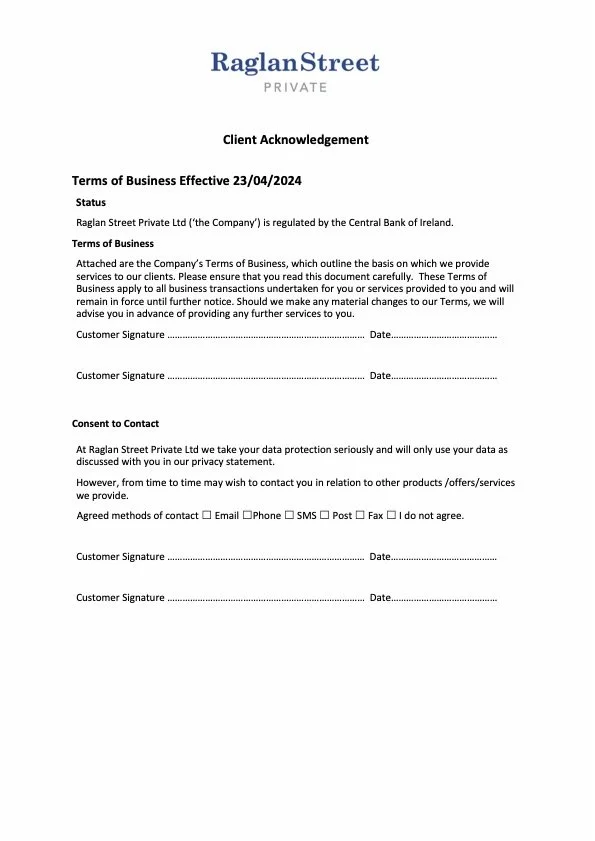 RaglanStreet
PRIVATE

Client Acknowledgement

Terms of Business Effective 23/04/2024

Status

Raglan Street Private Ltd ('the Company') is regulated by the Central Bank of Ireland.

Terms of Business

Attached are the Company's Terms of Business, which outline the basis on which we provide services to our clients. Please ensure that you read this document carefully. These Terms of Business apply to all business transactions undertaken for you or services provided to you and will remain in force until further notice. Should we make any material changes to our Terms, we will advise you in advance of providing any further services to you.

Customer Signature ………………………………………………………………… Date……………………………………

Customer Signature ………………………………………………………………… Date……………………………………

Consent to Contact

At Raglan Street Private Ltd we take your data protection seriously and will only use your data as discussed with you in our privacy statement.

However, from time to time may wish to contact you in relation to other products /offers/services we provide.

Agreed methods of contact ☐ Email ☐Phone ☐ SMS ☐ Post ☐ Fax ☐ I do not agree.

Customer Signature ………………………………………………………………… Date……………………………………

Customer Signature ………………………………………………………………… Date……………………………………